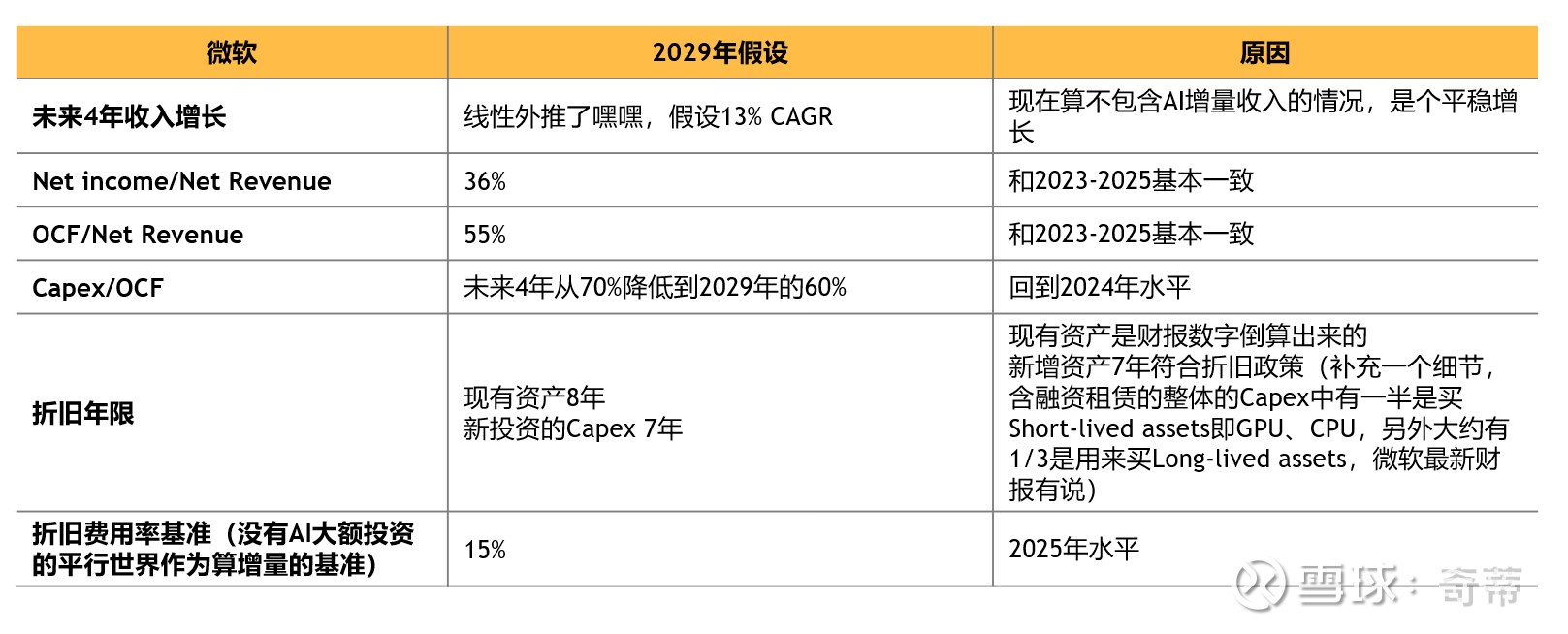 | 微软 | 2029年假设 | 原因 |
|---|---|---|
| 未来4年收入增长 | 线性外推了嘿嘿，假设13% CAGR | 现在算不包含AI增量收入的情况，是个平稳增长 |
| Net income/Net Revenue | 36% | 和2023-2025基本一致 |
| OCF/Net Revenue | 55% | 和2023-2025基本一致 |
| Capex/OCF | 未来4年从70%降低到2029年的60% | 回到2024年水平 |
| 折旧年限 | 现有资产8年 新投资的Capex 7年 | 现有资产是财报数字倒算出来的 新增资产7年符合折旧政策（补充一个细节，含融资租赁的整体的Capex中有一半是买Short-lived assets即GPU、CPU，另外大约有1/3是用来买Long-lived assets，微软最新财报有说） |
| 折旧费用率基准（没有AI大额投资的平行世界作为算增量的基准） | 15% | 2025年水平 |

雪球：奇蒂